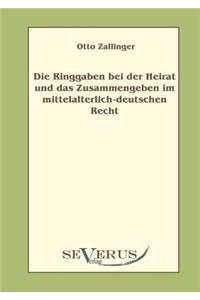 Otto Zallinger

Die Ringgaben bei der Heirat und das Zusammengeben im mittelalterlich-deutschen Recht

SEVERUS
Verlag